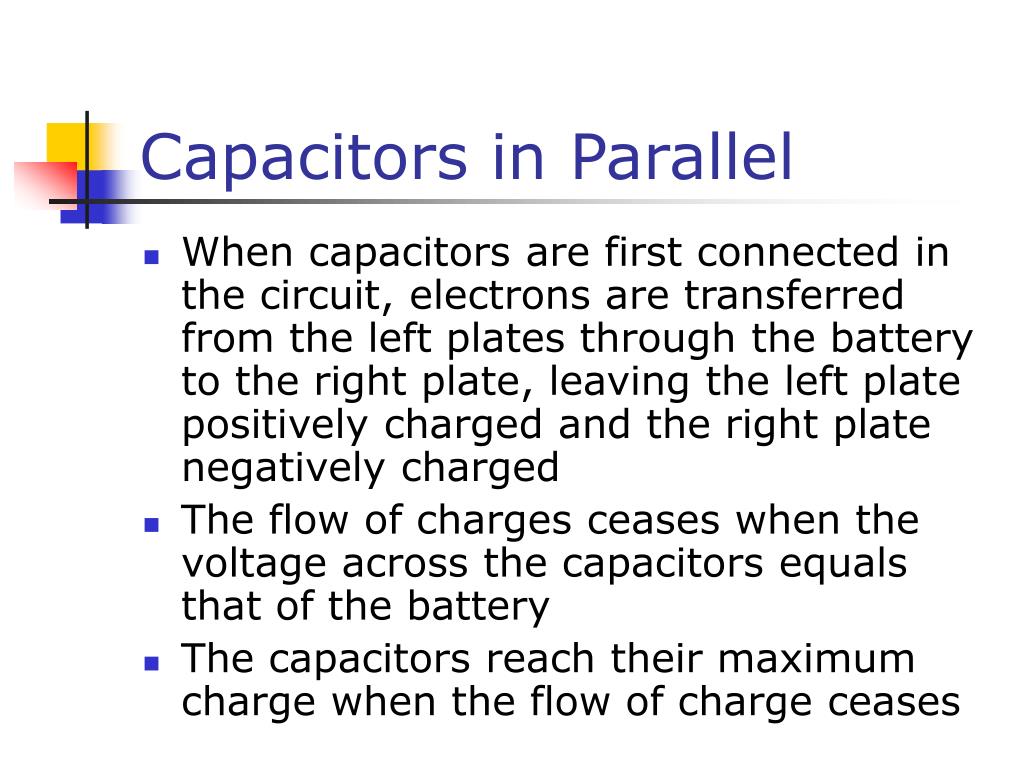 Capacitors in Parallel

- When capacitors are first connected in the circuit, electrons are transferred from the left plates through the battery to the right plate, leaving the left plate positively charged and the right plate negatively charged
- The flow of charges ceases when the voltage across the capacitors equals that of the battery
- The capacitors reach their maximum charge when the flow of charge ceases